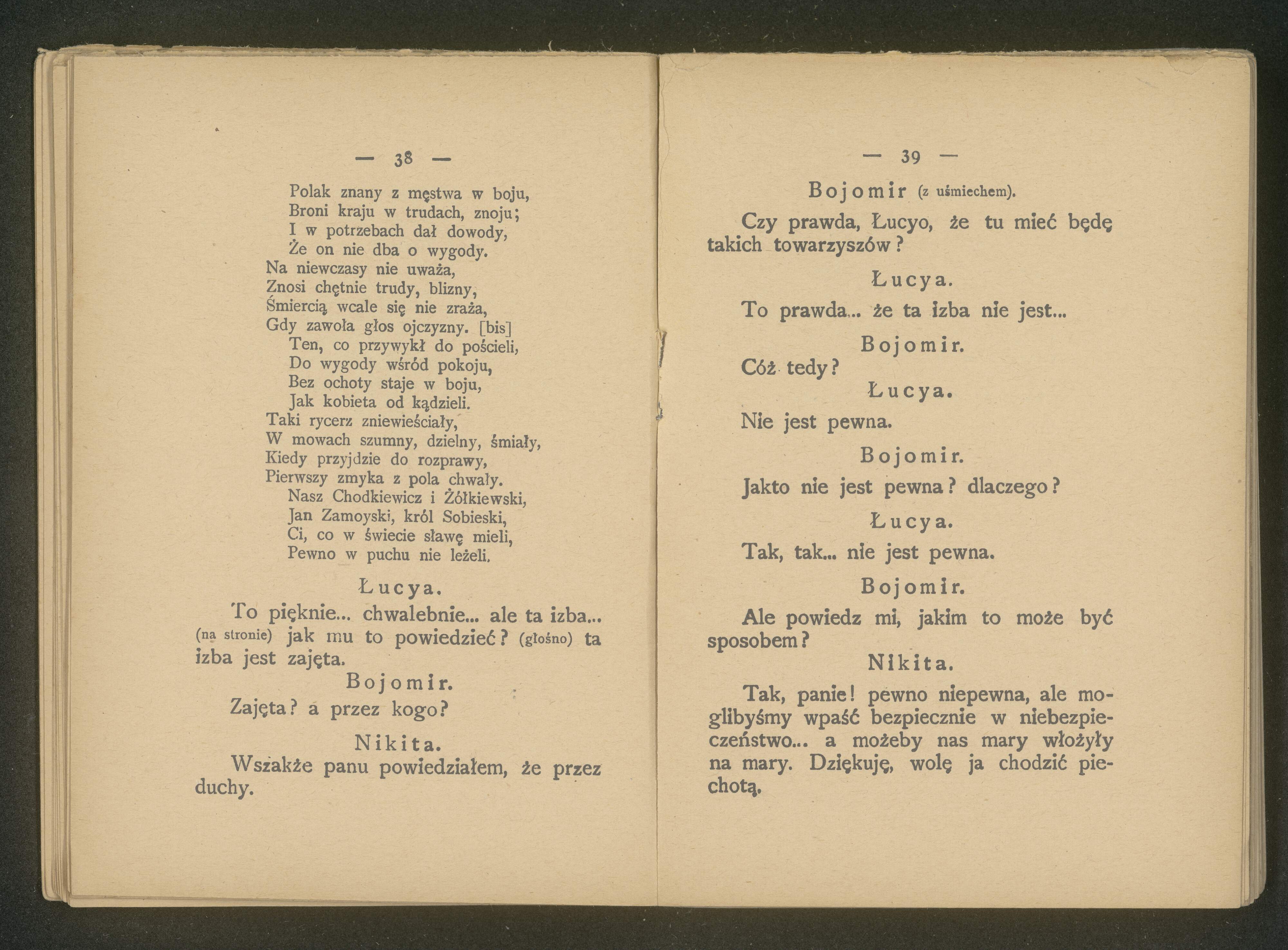 — 38 —

Polak znany z męstwa w boju,
Broni kraju w trudach, znoju;
I w potrzebach dał dowody,
Że on nie dba o wygody.
Na niewczasy nie uważa,
Znosi chętnie trudy, blizny,
Śmiercią wcale się nie zraża,
Gdy zawoła głos ojczyzny. [bis]
Ten, co przywykł do pościeli,
Do wygody wśród pokoju,
Bez ochoty staje w boju,
Jak kobieta od kądzieli.
Taki rycerz zniewieściały,
W mowach szumny, dzielny, śmiały,
Kiedy przyjdzie do rozprawy,
Pierwszy zmyka z pola chwały.
Nasz Chodkiewicz i Żółkiewski,
Jan Zamoyski, król Sobieski,
Ci, co w świecie sławę mieli,
Pewno w puchu nie leżeli.

Łucya.

To pięknie... chwalebnie... ale ta izba... (na stronie) jak mu to powiedzieć? (głośno) ta izba jest zajęta.

Bojomir.

Zajęta? a przez kogo?

Nikita.

Wszakże panu powiedziałem, że przez duchy.

— 39 —

Bojomir (z uśmiechem).

Czy prawda, Łucyo, że tu mieć będę takich towarzyszów?

Łucya.

To prawda... że ta izba nie jest...

Bojomir.

Cóż tedy?

Łucya.

Nie jest pewna.

Bojomir.

Jakto nie jest pewna? dlaczego?

Łucya.

Tak, tak... nie jest pewna.

Bojomir.

Ale powiedz mi, jakim to może być sposobem?

Nikita.

Tak, panie! pewno niepewna, ale moglibyśmy wpaść bezpiecznie w niebezpieczeństwo... a możeby nas mary włożyły na mary. Dziękuję, wolę ja chodzić piechotą.